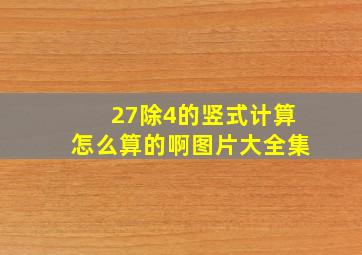 27除4的竖式计算
怎么算的啊图片大全集